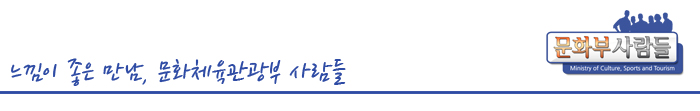 느낌이 좋은 만남, 문화체육관광부 사람들

문화부사람들
Ministry of Culture, Sports and Tourism